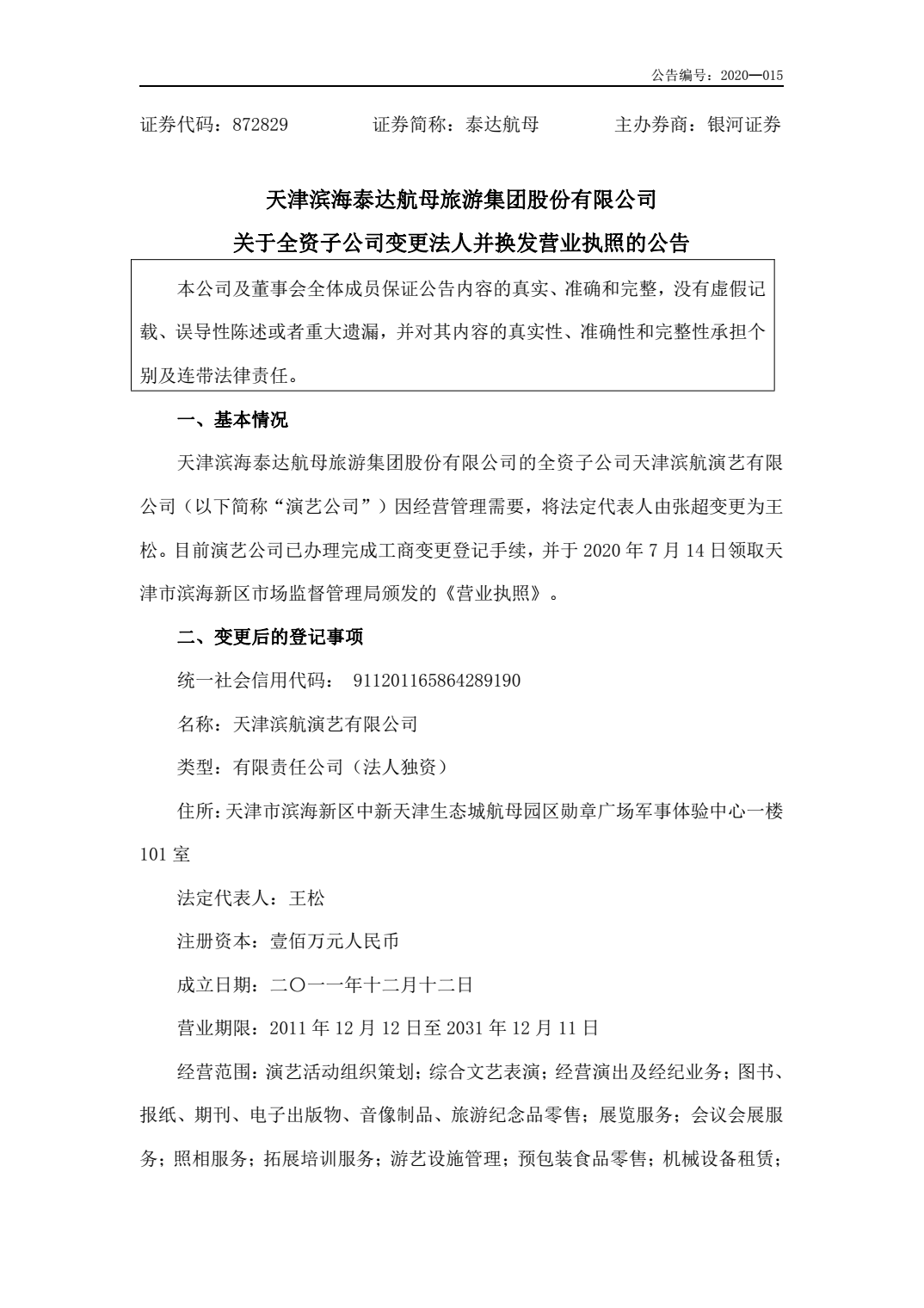 公告编号：2020—015

证券代码：872829　　证券简称：泰达航母　　主办券商：银河证券

天津滨海泰达航母旅游集团股份有限公司
关于全资子公司变更法人并换发营业执照的公告

本公司及董事会全体成员保证公告内容的真实、准确和完整，没有虚假记载、误导性陈述或者重大遗漏，并对其内容的真实性、准确性和完整性承担个别及连带法律责任。

一、基本情况

天津滨海泰达航母旅游集团股份有限公司的全资子公司天津滨航演艺有限公司（以下简称“演艺公司”）因经营管理需要，将法定代表人由张超变更为王松。目前演艺公司已办理完成工商变更登记手续，并于 2020 年 7 月 14 日领取天津市滨海新区市场监督管理局颁发的《营业执照》。

二、变更后的登记事项

统一社会信用代码： 911201165864289190

名称：天津滨航演艺有限公司

类型：有限责任公司（法人独资）

住所：天津市滨海新区中新天津生态城航母园区勋章广场军事体验中心一楼 101 室

法定代表人：王松

注册资本：壹佰万元人民币

成立日期：二〇一一年十二月十二日

营业期限：2011 年 12 月 12 日至 2031 年 12 月 11 日

经营范围：演艺活动组织策划；综合文艺表演；经营演出及经纪业务；图书、报纸、期刊、电子出版物、音像制品、旅游纪念品零售；展览服务；会议会展服务；照相服务；拓展培训服务；游艺设施管理；预包装食品零售；机械设备租赁；